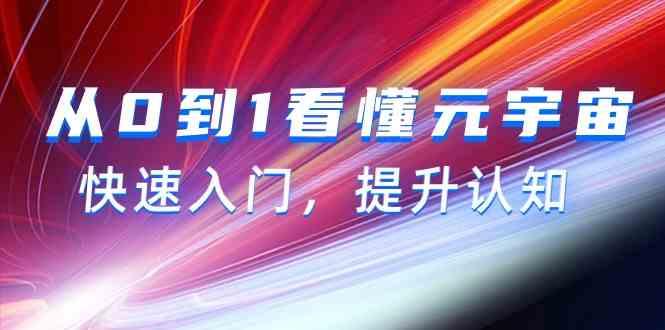 从0到1看懂元宇宙

快速入门，提升认知